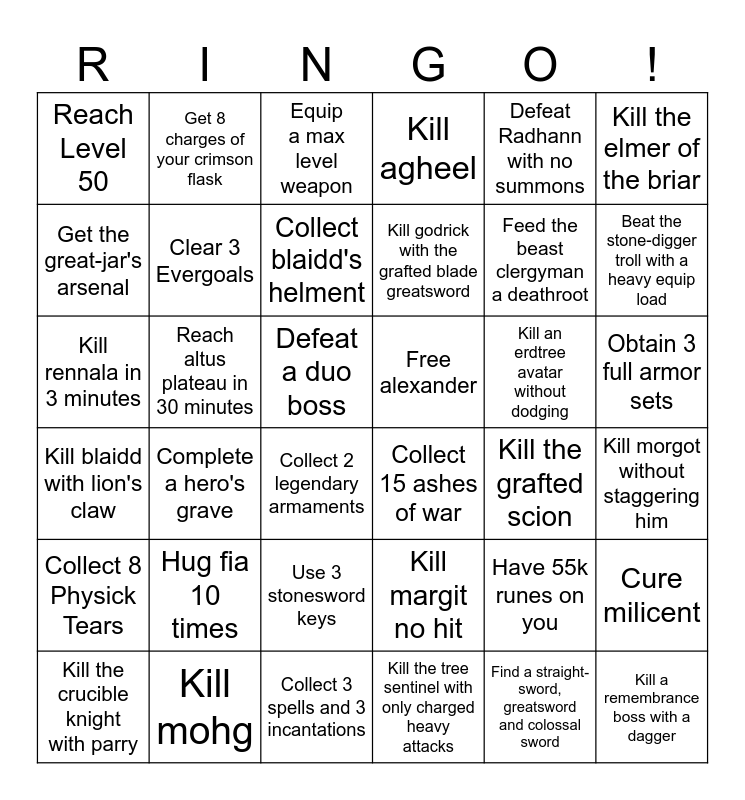 | R | I | N | G | O | ! |
|---|---|---|---|---|---|
| Reach Level 50 | Get 8 charges of your crimson flask | Equip a max level weapon | Kill agheel | Defeat Radhann with no summons | Kill the elmer of the briar |
| Get the great-jar's arsenal | Clear 3 Evergoals | Collect blaidd's helment | Kill godrick with the grafted blade greatsword | Feed the beast clergyman a deathroot | Beat the stone-digger troll with a heavy equip load |
| Kill rennala in 3 minutes | Reach altus plateau in 30 minutes | Defeat a duo boss | Free alexander | Kill an erdtree avatar without dodging | Obtain 3 full armor sets |
| Kill blaidd with lion's claw | Complete a hero's grave | Collect 2 legendary armaments | Collect 15 ashes of war | Kill the grafted scion | Kill morgot without staggering him |
| Collect 8 Physick Tears | Hug fia 10 times | Use 3 stonesword keys | Kill margit no hit | Have 55k runes on you | Cure milicent |
| Kill the crucible knight with parry | Kill mohg | Collect 3 spells and 3 incantations | Kill the tree sentinel with only charged heavy attacks | Find a straight-sword, greatsword and colossal sword | Kill a remembrance boss with a dagger |